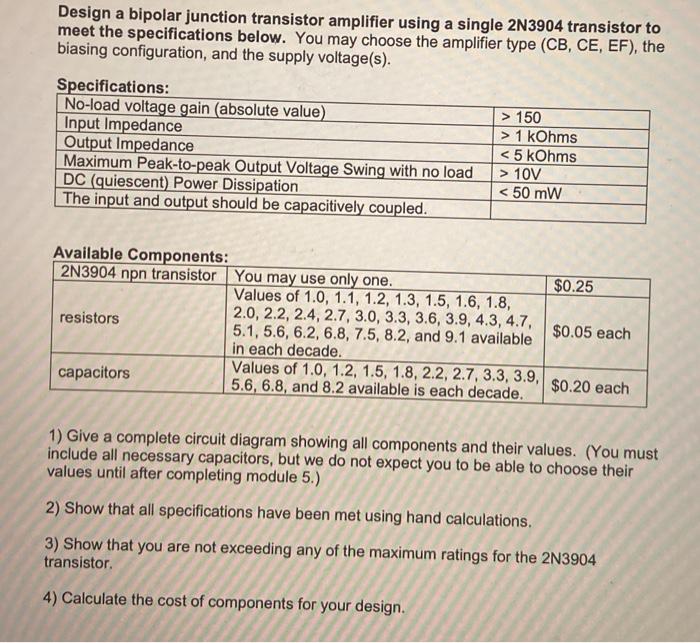 Design a bipolar junction transistor amplifier using a single 2N3904 transistor to meet the specifications below. You may choose the amplifier type (CB, CE, EF), the biasing configuration, and the supply voltage(s).

Specifications:

| No-load voltage gain (absolute value) | > 150 |
|---|---|
| Input Impedance | > 1 kOhms |
| Output Impedance | < 5 kOhms |
| Maximum Peak-to-peak Output Voltage Swing with no load | > 10V |
| DC (quiescent) Power Dissipation | < 50 mW |
| The input and output should be capacitively coupled. | |

Available Components:

| 2N3904 npn transistor | You may use only one. | $0.25 |
|---|---|---|
| resistors | Values of 1.0, 1.1, 1.2, 1.3, 1.5, 1.6, 1.8, 2.0, 2.2, 2.4, 2.7, 3.0, 3.3, 3.6, 3.9, 4.3, 4.7, 5.1, 5.6, 6.2, 6.8, 7.5, 8.2, and 9.1 available in each decade. | $0.05 each |
| capacitors | Values of 1.0, 1.2, 1.5, 1.8, 2.2, 2.7, 3.3, 3.9, 5.6, 6.8, and 8.2 available is each decade. | $0.20 each |

1) Give a complete circuit diagram showing all components and their values. (You must include all necessary capacitors, but we do not expect you to be able to choose their values until after completing module 5.)

2) Show that all specifications have been met using hand calculations.

3) Show that you are not exceeding any of the maximum ratings for the 2N3904 transistor.

4) Calculate the cost of components for your design.